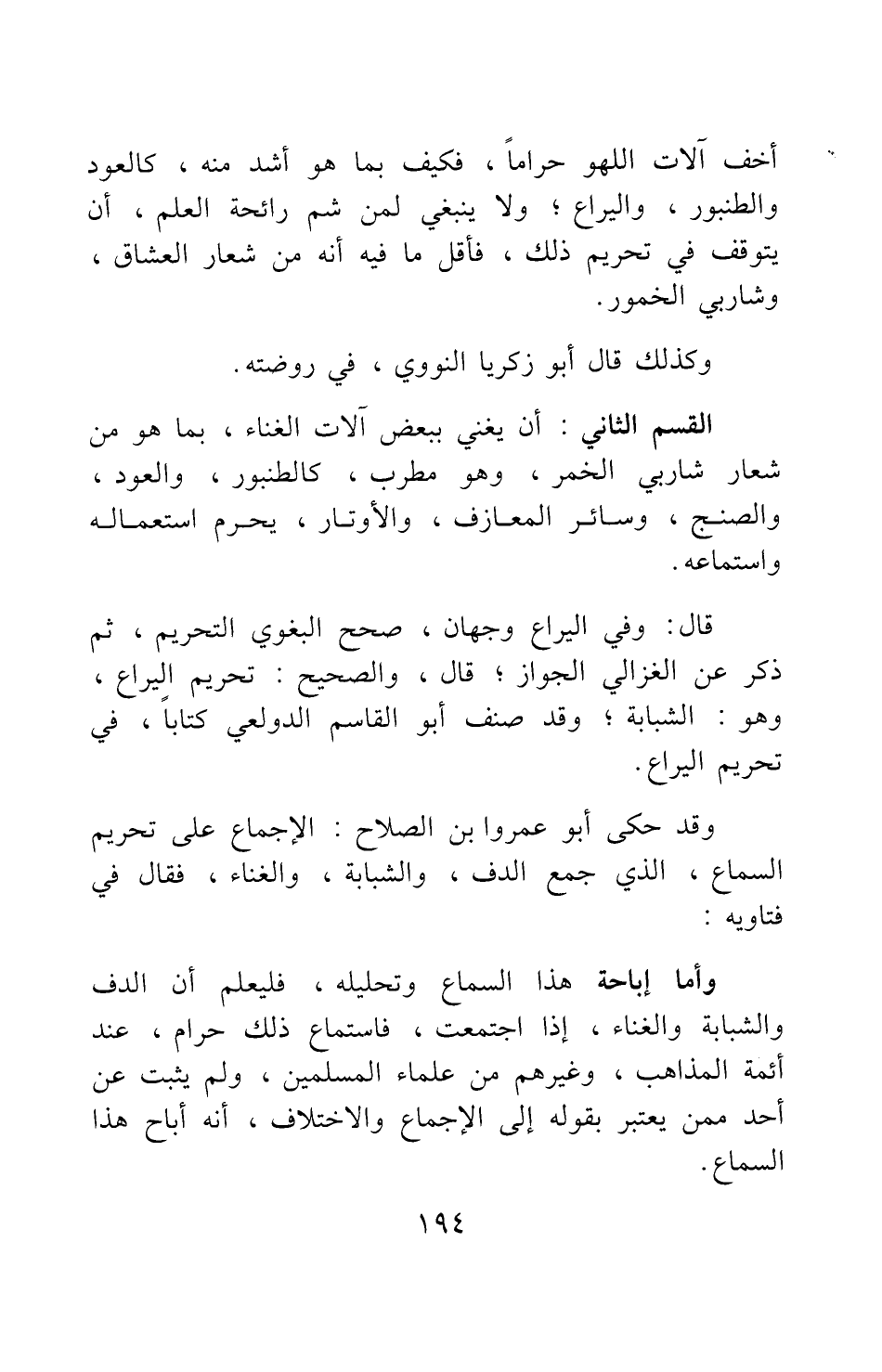 أخف آلات اللهو حراماً ، فكيف بما هو أشد منه ، كالعود والطنبور ، واليراع ؛ ولا ينبغي لمن شم رائحة العلم ، أن يتوقف في تحريم ذلك ، فأقل ما فيه أنه من شعار العشاق ، وشاربي الخمور.

وكذلك قال أبو زكريا النووي ، في روضته.

القسم الثاني : أن يغني ببعض آلات الغناء ، بما هو من شعار شاربي الخمر ، وهو مطرب ، كالطنبور ، والعود ، والصنج ، وسائر المعازف ، والأوتار ، يحرم استعماله واستماعه.

قال: وفي اليراع وجهان ، صحح البغوي التحريم ، ثم ذكر عن الغزالي الجواز ؛ قال ، والصحيح : تحريم اليراع ، وهو : الشبابة ؛ وقد صنف أبو القاسم الدولعي كتاباً ، في تحريم اليراع.

وقد حكى أبو عمروا بن الصلاح : الإجماع على تحريم السماع ، الذي جمع الدف ، والشبابة ، والغناء ، فقال في فتاويه :

وأما إباحة هذا السماع وتحليله ، فليعلم أن الدف والشبابة والغناء ، إذا اجتمعت ، فاستماع ذلك حرام ، عند أئمة المذاهب ، وغيرهم من علماء المسلمين ، ولم يثبت عن أحد ممن يعتبر بقوله إلى الإجماع والاختلاف ، أنه أباح هذا السماع.

١٩٤